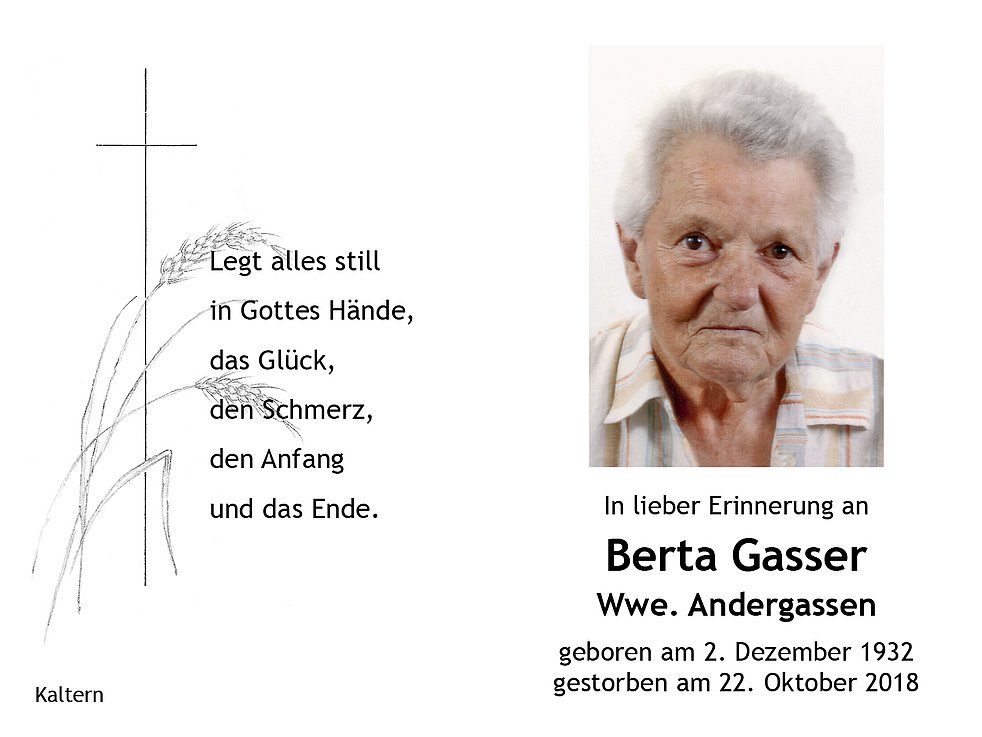 Legt alles still
in Gottes Hände,
das Glück,
den Schmerz,
den Anfang
und das Ende.

Kaltern

In lieber Erinnerung an

Berta Gasser

Wwe. Andergassen

geboren am 2. Dezember 1932
gestorben am 22. Oktober 2018